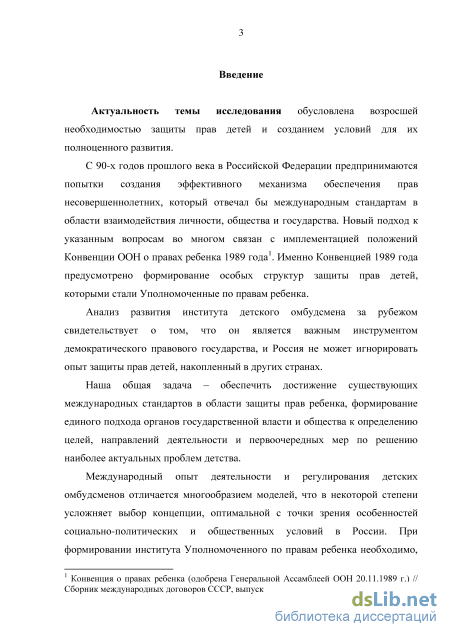 3

Введение

Актуальность темы исследования обусловлена возросшей необходимостью защиты прав детей и созданием условий для их полноценного развития.

С 90-х годов прошлого века в Российской Федерации предпринимаются попытки создания эффективного механизма обеспечения прав несовершеннолетних, который отвечал бы международным стандартам в области взаимодействия личности, общества и государства. Новый подход к указанным вопросам во многом связан с имплементацией положений Конвенции ООН о правах ребенка 1989 года$^1$. Именно Конвенцией 1989 года предусмотрено формирование особых структур защиты прав детей, которыми стали Уполномоченные по правам ребенка.

Анализ развития института детского омбудсмена за рубежом свидетельствует о том, что он является важным инструментом демократического правового государства, и Россия не может игнорировать опыт защиты прав детей, накопленный в других странах.

Наша общая задача – обеспечить достижение существующих международных стандартов в области защиты прав ребенка, формирование единого подхода органов государственной власти и общества к определению целей, направлений деятельности и первоочередных мер по решению наиболее актуальных проблем детства.

Международный опыт деятельности и регулирования детских омбудсменов отличается многообразием моделей, что в некоторой степени усложняет выбор концепции, оптимальной с точки зрения особенностей социально-политических и общественных условий в России. При формировании института Уполномоченного по правам ребенка необходимо,

$^1$ Конвенция о правах ребенка (одобрена Генеральной Ассамблеей ООН 20.11.1989 г.) // Сборник международных договоров СССР, выпуск

dsLib.net
библиотека диссертаций